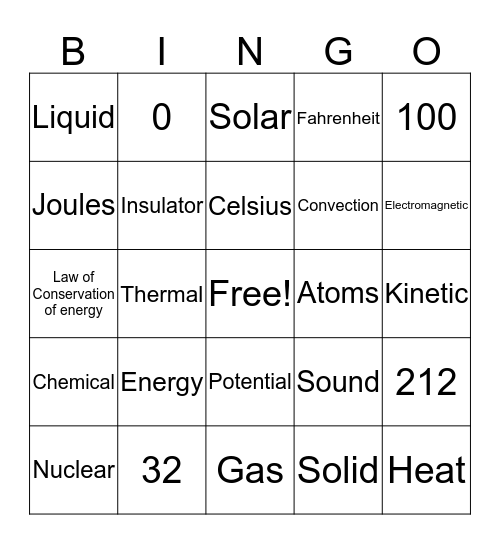 | B | I | N | G | O |
|---|---|---|---|---|
| Liquid | 0 | Solar | Fahrenheit | 100 |
| Joules | Insulator | Celsius | Convection | Electromagnetic |
| Law of Conservation of energy | Thermal | Free! | Atoms | Kinetic |
| Chemical | Energy | Potential | Sound | 212 |
| Nuclear | 32 | Gas | Solid | Heat |